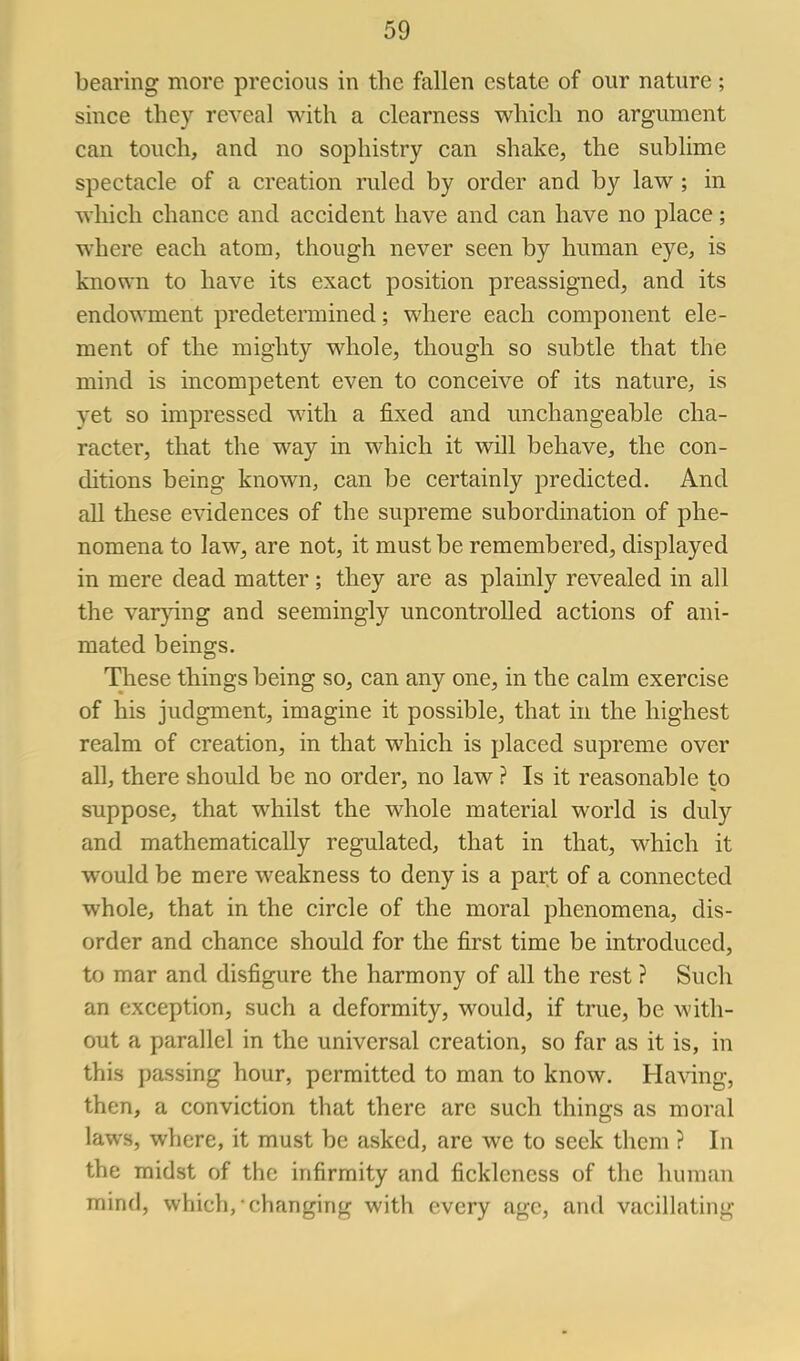 59

bearing more precious in the fallen estate of our nature; since they reveal with a clearness which no argument can touch, and no sophistry can shake, the sublime spectacle of a creation ruled by order and by law; in which chance and accident have and can have no place; where each atom, though never seen by human eye, is known to have its exact position preassigned, and its endowment predetermined; where each component element of the mighty whole, though so subtle that the mind is incompetent even to conceive of its nature, is yet so impressed with a fixed and unchangeable character, that the way in which it will behave, the conditions being known, can be certainly predicted. And all these evidences of the supreme subordination of phenomena to law, are not, it must be remembered, displayed in mere dead matter; they are as plainly revealed in all the varying and seemingly uncontrolled actions of animated beings.

These things being so, can any one, in the calm exercise of his judgment, imagine it possible, that in the highest realm of creation, in that which is placed supreme over all, there should be no order, no law? Is it reasonable to suppose, that whilst the whole material world is duly and mathematically regulated, that in that, which it would be mere weakness to deny is a part of a connected whole, that in the circle of the moral phenomena, disorder and chance should for the first time be introduced, to mar and disfigure the harmony of all the rest? Such an exception, such a deformity, would, if true, be without a parallel in the universal creation, so far as it is, in this passing hour, permitted to man to know. Having, then, a conviction that there are such things as moral laws, where, it must be asked, are we to seek them? In the midst of the infirmity and fickleness of the human mind, which, changing with every age, and vacillating